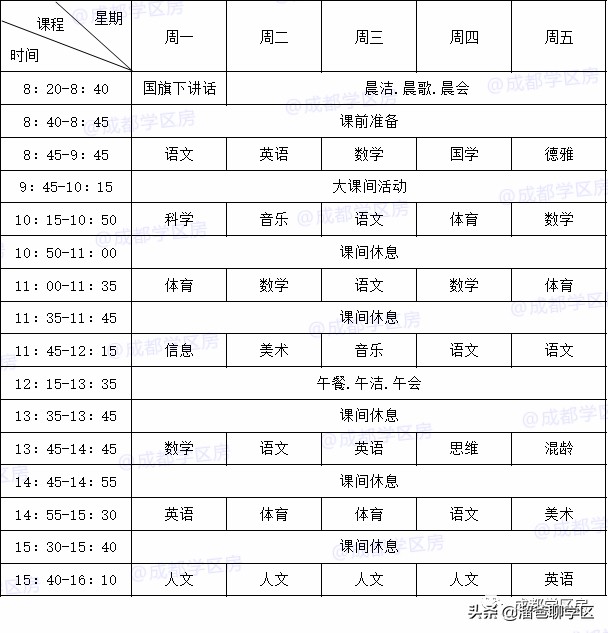 | 课程 星期 时间 | 周一 | 周二 | 周三 | 周四 | 周五 |
|---|---|---|---|---|---|
| 8：20-8：40 | 国旗下讲话 | 晨洁.晨歌.晨会 | | | |
| 8：40-8：45 | 课前准备 | | | | |
| 8：45-9：45 | 语文 | 英语 | 数学 | 国学 | 德雅 |
| 9：45-10：15 | 大课间活动 | | | | |
| 10：15-10：50 | 科学 | 音乐 | 语文 | 体育 | 数学 |
| 10：50-11：00 | 课间休息 | | | | |
| 11：00-11：35 | 体育 | 数学 | 语文 | 数学 | 体育 |
| 11：35-11：45 | 课间休息 | | | | |
| 11：45-12：15 | 信息 | 美术 | 音乐 | 语文 | 语文 |
| 12：15-13：35 | 午餐.午洁.午会 | | | | |
| 13：35-13：45 | 课间休息 | | | | |
| 13：45-14：45 | 数学 | 语文 | 英语 | 思维 | 混龄 |
| 14：45-14：55 | 课间休息 | | | | |
| 14：55-15：30 | 英语 | 体育 | 体育 | 语文 | 美术 |
| 15：30-15：40 | 课间休息 | | | | |
| 15：40-16：10 | 人文 | 人文 | 人文 | 人文 | 英语 |

@成都学区房

头条 @溜爸聊学区